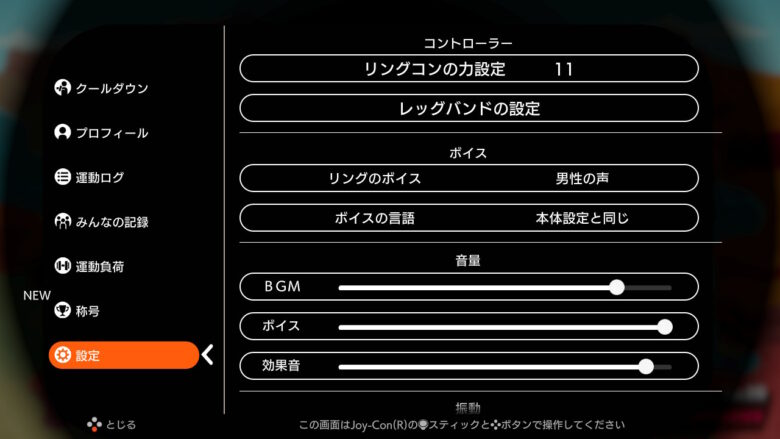 クールダウン
プロフィール
運動ログ
みんなの記録
運動負荷
NEW
称号
設定

コントローラー
リングコンの力設定 11
レッグバンドの設定

ボイス
リングのボイス 男性の声
ボイスの言語 本体設定と同じ

音量
BGM
ボイス
効果音

振動

とじる
この画面はJoy-Con(R)のスティックとボタンで操作してください